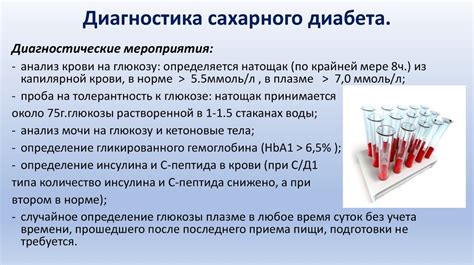 Диагностика сахарного диабета.

Диагностические мероприятия:

- анализ крови на глюкозу: определяется натощак (по крайней мере 8ч.) из капилярной крови, в норме > 5.5ммоль/л , в плазме > 7,0 ммоль/л;

- проба на толерантность к глюкозе: натощак принимается около 75г.глюкозы растворенной в 1-1.5 стаканах воды;

- анализ мочи на глюкозу и кетоновые тела;

- определение гликированного гемоглобина (HbA1 > 6,5% );

- определение инсулина и С-пептида в крови (при С/Д1 типа количество инсулина и С-пептида снижено, а при втором в норме);

- случайное определение глюкозы плазме в любое время суток без учета времени, прошедшего после последнего приема пищи, подготовки не требуется.